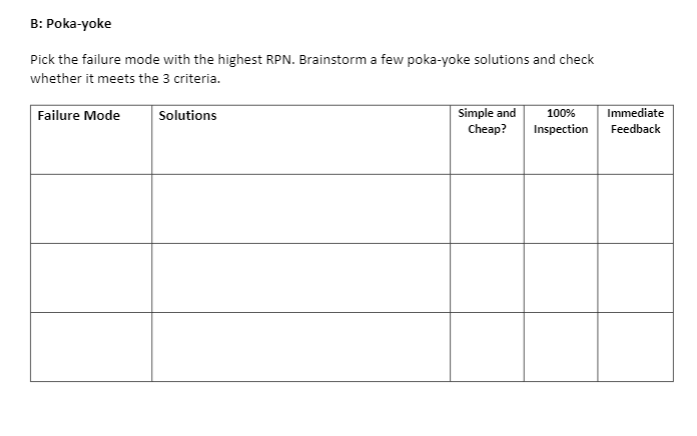 B: Poka-yoke

Pick the failure mode with the highest RPN. Brainstorm a few poka-yoke solutions and check whether it meets the 3 criteria.

| Failure Mode | Solutions | Simple and Cheap? | 100% Inspection | Immediate Feedback |
|---|---|---|---|---|
| | | | | |
| | | | | |
| | | | | |